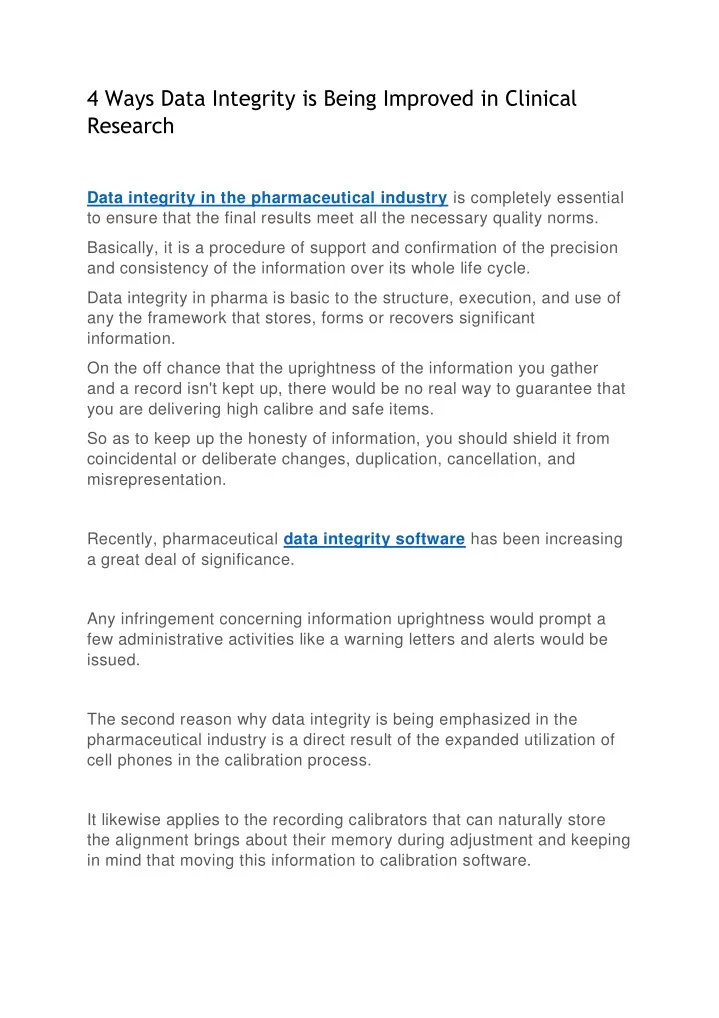 4 Ways Data Integrity is Being Improved in Clinical Research

Data integrity in the pharmaceutical industry is completely essential to ensure that the final results meet all the necessary quality norms.

Basically, it is a procedure of support and confirmation of the precision and consistency of the information over its whole life cycle.

Data integrity in pharma is basic to the structure, execution, and use of any the framework that stores, forms or recovers significant information.

On the off chance that the uprightness of the information you gather and a record isn't kept up, there would be no real way to guarantee that you are delivering high calibre and safe items.

So as to keep up the honesty of information, you should shield it from coincidental or deliberate changes, duplication, cancellation, and misrepresentation.

Recently, pharmaceutical data integrity software has been increasing a great deal of significance.

Any infringement concerning information uprightness would prompt a few administrative activities like a warning letters and alerts would be issued.

The second reason why data integrity is being emphasized in the pharmaceutical industry is a direct result of the expanded utilization of cell phones in the calibration process.

It likewise applies to the recording calibrators that can naturally store the alignment brings about their memory during adjustment and keeping in mind that moving this information to calibration software.